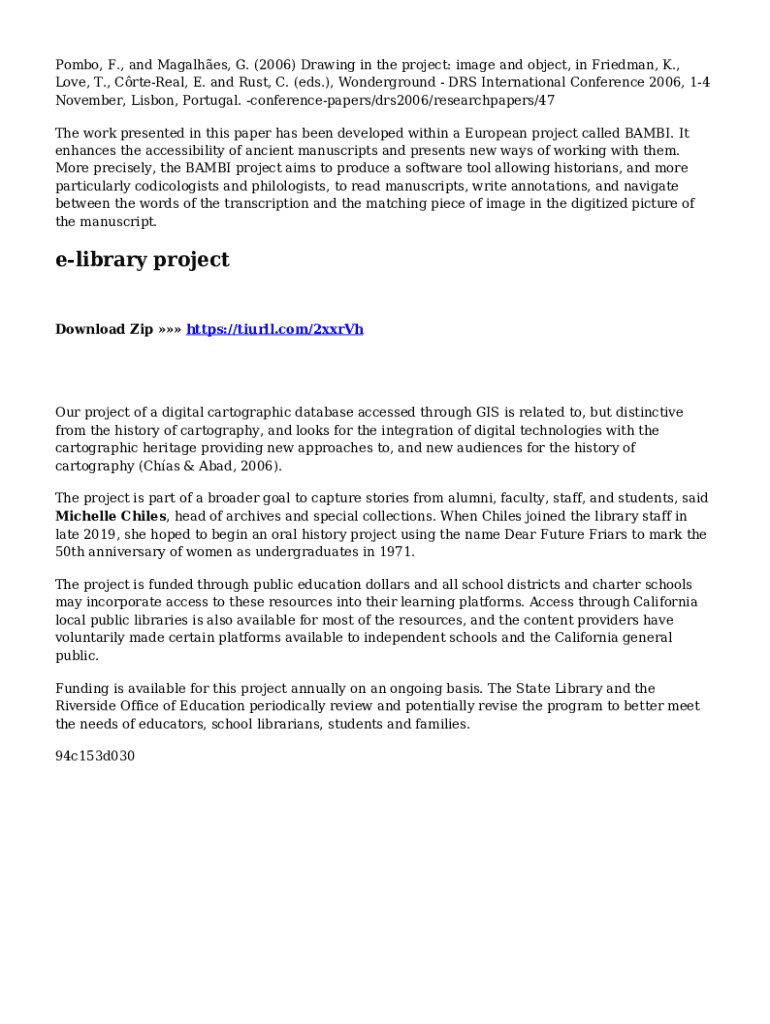 Pombo, F., and Magalhães, G. (2006) Drawing in the project: image and object, in Friedman, K., Love, T., Côrte-Real, E. and Rust, C. (eds.), Wonderground - DRS International Conference 2006, 1-4 November, Lisbon, Portugal. -conference-papers/drs2006/researchpapers/47

The work presented in this paper has been developed within a European project called BAMBI. It enhances the accessibility of ancient manuscripts and presents new ways of working with them. More precisely, the BAMBI project aims to produce a software tool allowing historians, and more particularly codicologists and philologists, to read manuscripts, write annotations, and navigate between the words of the transcription and the matching piece of image in the digitized picture of the manuscript.

e-library project

Download Zip »»» https://tiurll.com/2xxrVh

Our project of a digital cartographic database accessed through GIS is related to, but distinctive from the history of cartography, and looks for the integration of digital technologies with the cartographic heritage providing new approaches to, and new audiences for the history of cartography (Chías & Abad, 2006).

The project is part of a broader goal to capture stories from alumni, faculty, staff, and students, said Michelle Chiles, head of archives and special collections. When Chiles joined the library staff in late 2019, she hoped to begin an oral history project using the name Dear Future Friars to mark the 50th anniversary of women as undergraduates in 1971.

The project is funded through public education dollars and all school districts and charter schools may incorporate access to these resources into their learning platforms. Access through California local public libraries is also available for most of the resources, and the content providers have voluntarily made certain platforms available to independent schools and the California general public.

Funding is available for this project annually on an ongoing basis. The State Library and the Riverside Office of Education periodically review and potentially revise the program to better meet the needs of educators, school librarians, students and families.

94c153d030